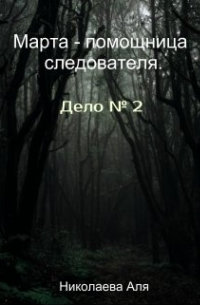 Марта - помощница следователя.

Дело № 2

Николаева Аля